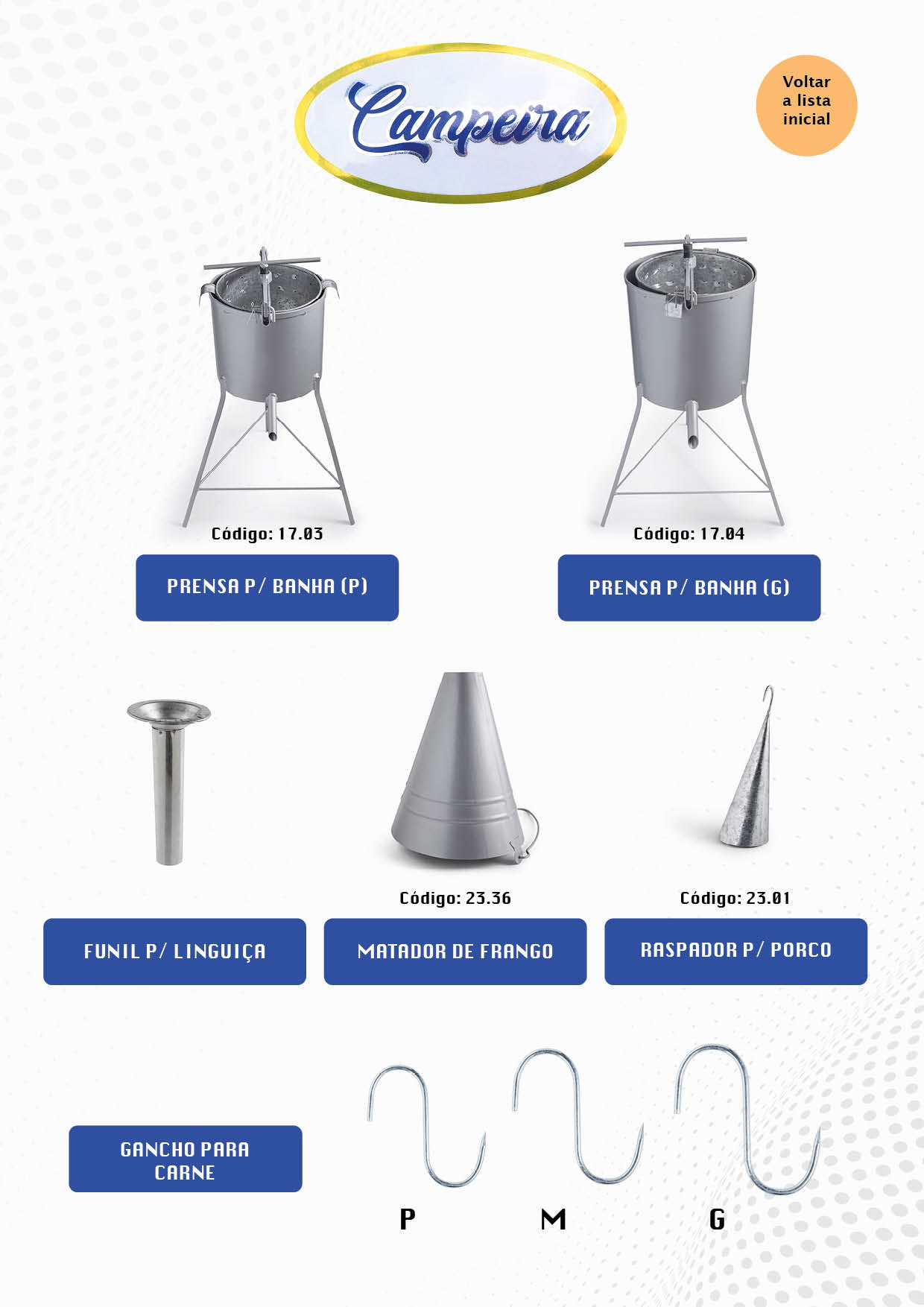 Campeira

Voltar
a lista
inicial

Código: 17.03

PRENSA P/ BANHA (P)

Código: 17.04

PRENSA P/ BANHA (G)

FUNIL P/ LINGUIÇA

Código: 23.36

MATADOR DE FRANGO

Código: 23.01

RASPADOR P/ PORCO

GANCHO PARA
CARNE

P

M

G